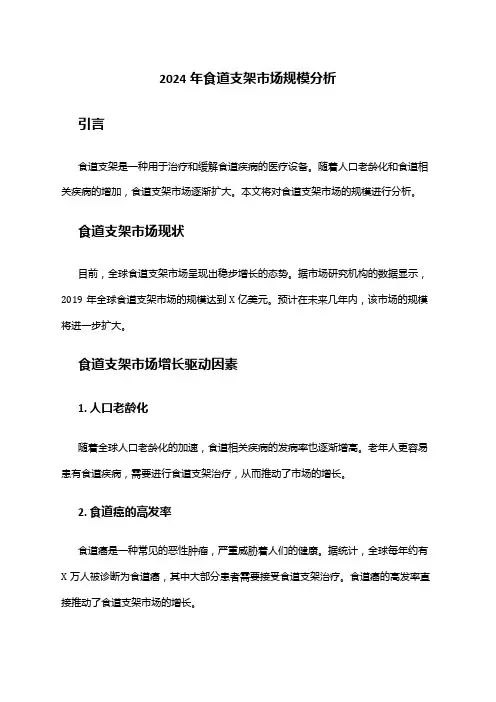 2024 年食道支架市场规模分析

引言

食道支架是一种用于治疗和缓解食道疾病的医疗设备。随着人口老龄化和食道相关疾病的增加，食道支架市场逐渐扩大。本文将对食道支架市场的规模进行分析。

食道支架市场现状

目前，全球食道支架市场呈现出稳步增长的态势。据市场研究机构的数据显示，2019 年全球食道支架市场的规模达到 X 亿美元。预计在未来几年内，该市场的规模将进一步扩大。

食道支架市场增长驱动因素

1. 人口老龄化

随着全球人口老龄化的加速，食道相关疾病的发病率也逐渐增高。老年人更容易患有食道疾病，需要进行食道支架治疗，从而推动了市场的增长。

2. 食道癌的高发率

食道癌是一种常见的恶性肿瘤，严重威胁着人们的健康。据统计，全球每年约有 X 万人被诊断为食道癌，其中大部分患者需要接受食道支架治疗。食道癌的高发率直接推动了食道支架市场的增长。